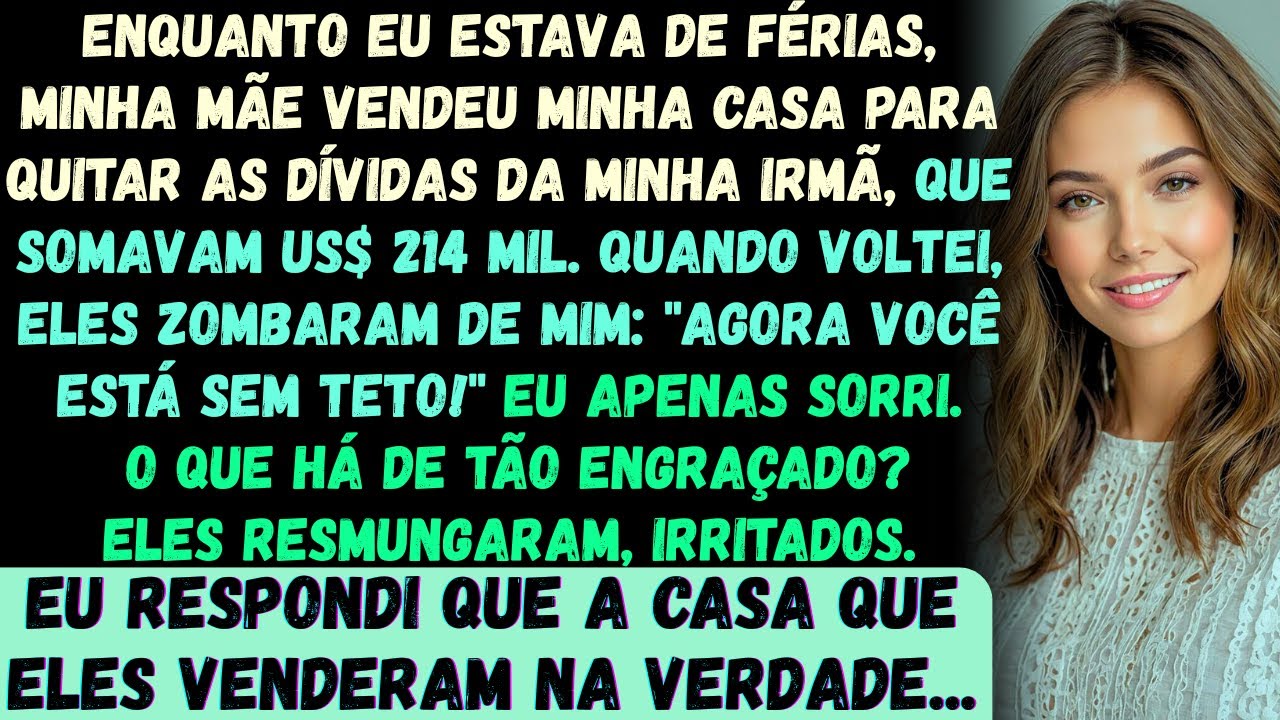 ENQUANTO EU ESTAVA DE FÉRIAS, MINHA MÃE VENDEU MINHA CASA PARA QUITAR AS DÍVIDAS DA MINHA IRMÃ, QUE SOMAVAM US$ 214 MIL. QUANDO VOLTEI, ELES ZOMBARAM DE MIM: "AGORA VOCÊ ESTÁ SEM TETO!" EU APENAS SORRI. O QUE HÁ DE TÃO ENGRAÇADO? ELES RESMUNGARAM, IRRITADOS.

EU RESPONDI QUE A CASA QUE ELES VENDERAM NA VERDADE...